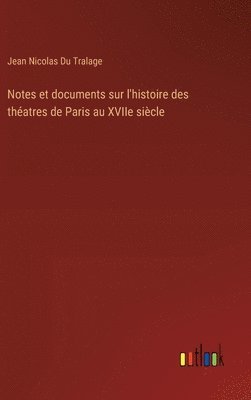 Jean Nicolas Du Tralage

Notes et documents sur l'histoire des théatres de Paris au XVIIe siècle

outlook